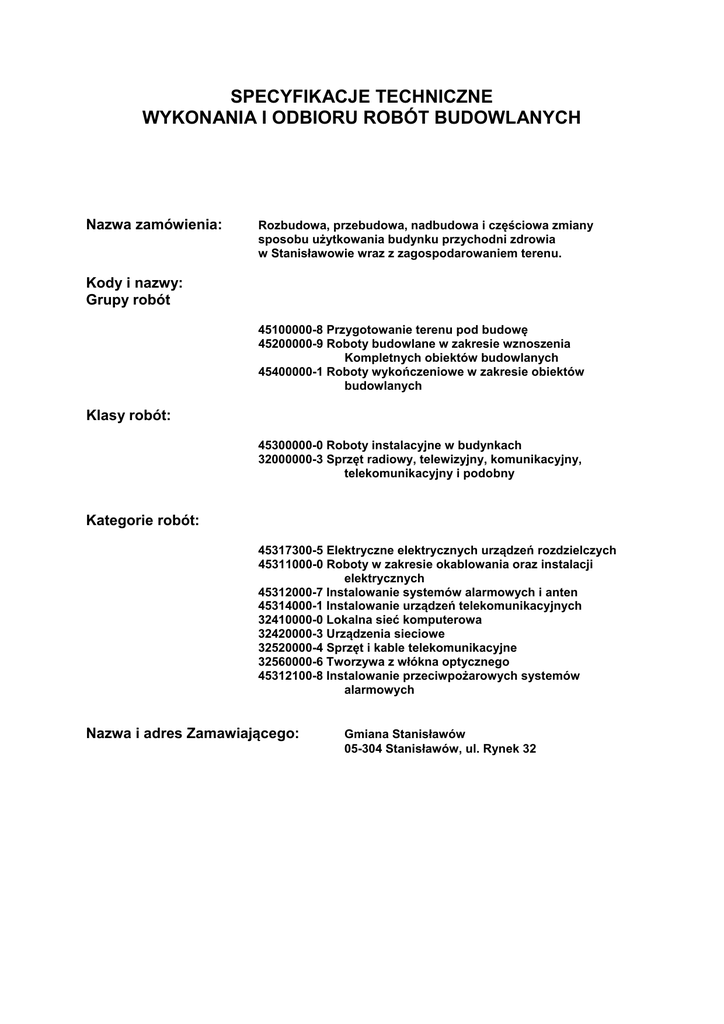 SPECYFIKACJE TECHNICZNE
WYKONANIA I ODBIORU ROBÓT BUDOWLANYCH

Nazwa zamówienia: Rozbudowa, przebudowa, nadbudowa i częściowa zmiany sposobu użytkowania budynku przychodni zdrowia w Stanisławowie wraz z zagospodarowaniem terenu.

Kody i nazwy:
Grupy robót

45100000-8 Przygotowanie terenu pod budowę
45200000-9 Roboty budowlane w zakresie wznoszenia Kompletnych obiektów budowlanych
45400000-1 Roboty wykończeniowe w zakresie obiektów budowlanych

Klasy robót:

45300000-0 Roboty instalacyjne w budynkach
32000000-3 Sprzęt radiowy, telewizyjny, komunikacyjny, telekomunikacyjny i podobny

Kategorie robót:

45317300-5 Elektryczne elektrycznych urządzeń rozdzielczych
45311000-0 Roboty w zakresie okablowania oraz instalacji elektrycznych
45312000-7 Instalowanie systemów alarmowych i anten
45314000-1 Instalowanie urządzeń telekomunikacyjnych
32410000-0 Lokalna sieć komputerowa
32420000-3 Urządzenia sieciowe
32520000-4 Sprzęt i kable telekomunikacyjne
32560000-6 Tworzywa z włókna optycznego
45312100-8 Instalowanie przeciwpożarowych systemów alarmowych

Nazwa i adres Zamawiającego: Gmiana Stanisławów
05-304 Stanisławów, ul. Rynek 32